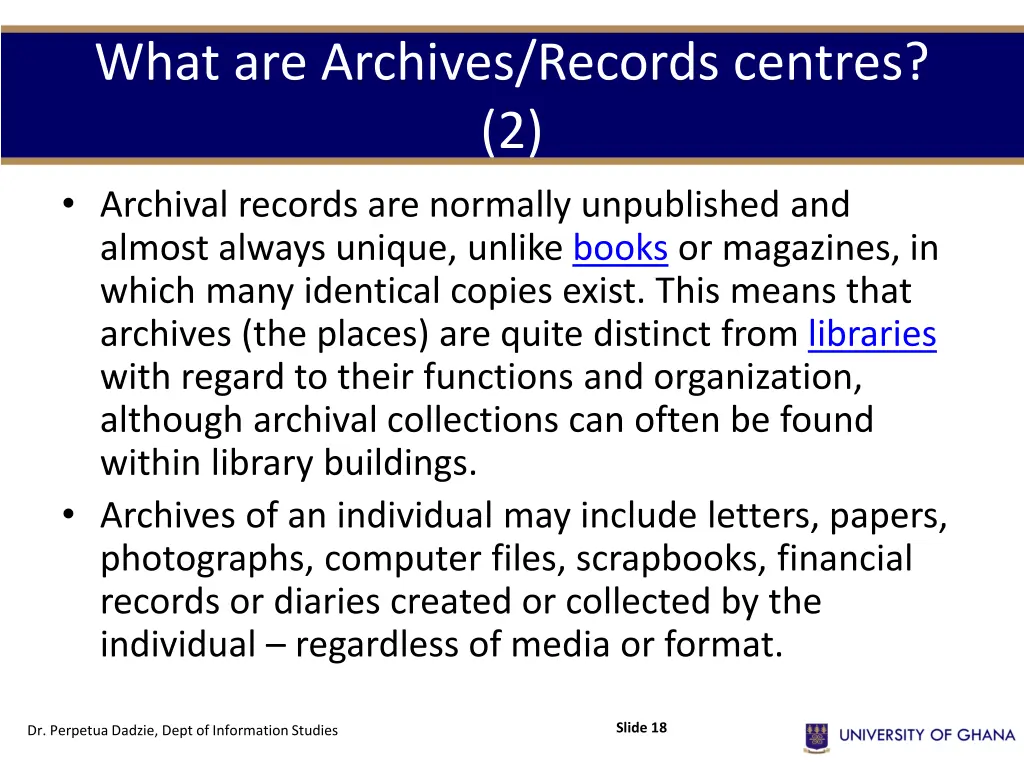 What are Archives/Records centres? (2)

• Archival records are normally unpublished and almost always unique, unlike books or magazines, in which many identical copies exist. This means that archives (the places) are quite distinct from libraries with regard to their functions and organization, although archival collections can often be found within library buildings.
• Archives of an individual may include letters, papers, photographs, computer files, scrapbooks, financial records or diaries created or collected by the individual – regardless of media or format.

Dr. Perpetua Dadzie, Dept of Information Studies

Slide 18

UNIVERSITY OF GHANA